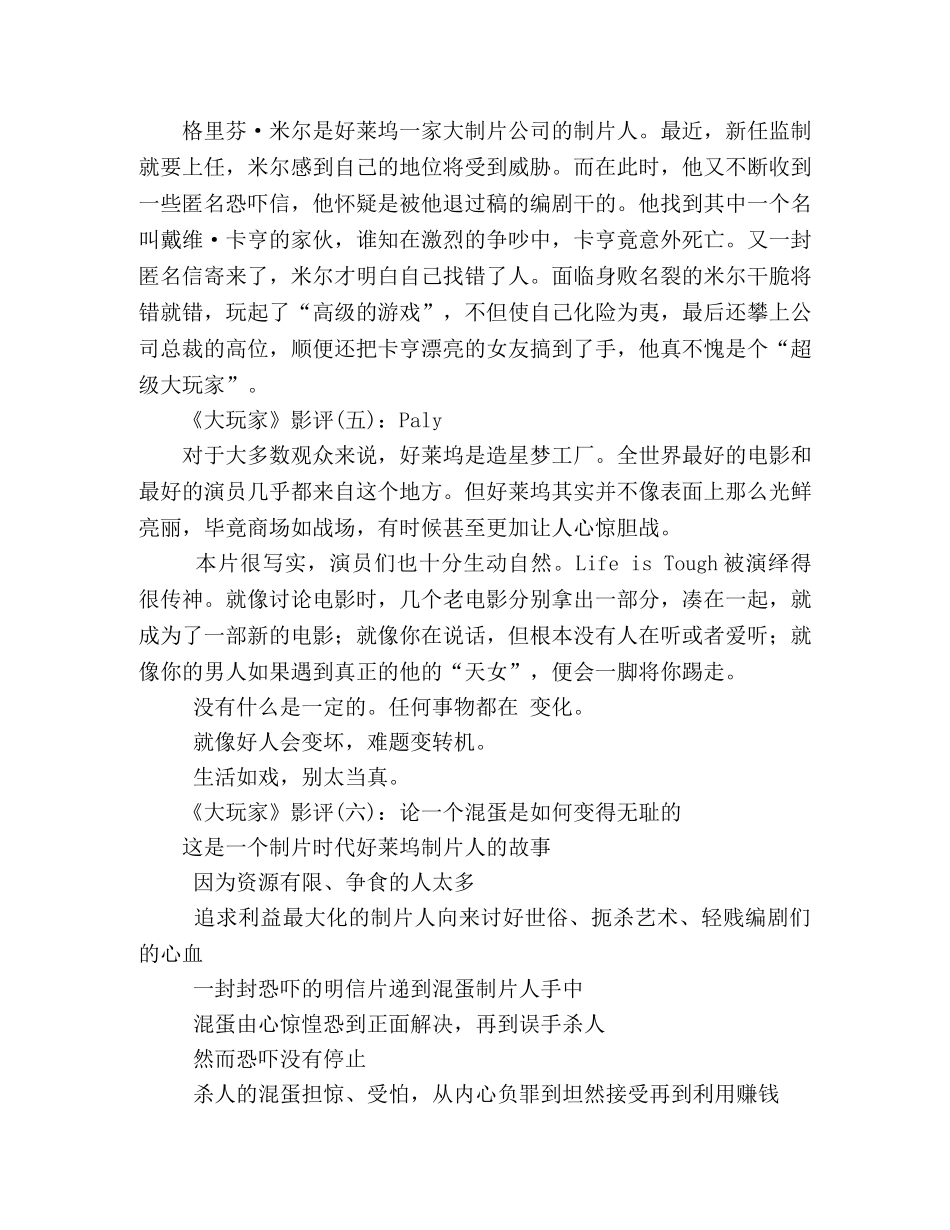 格里芬·米尔是好莱坞一家大制片公司的制片人。最近，新任监制就要上任，米尔感到自己的地位将受到威胁。而在此时，他又不断收到一些匿名恐吓信，他怀疑是被他退过稿的编剧干的。他找到其中一个名叫戴维·卡亨的家伙，谁知在激烈的争吵中，卡亨竟意外死亡。又一封匿名信寄来了，米尔才明白自己找错了人。面临身败名裂的米尔干脆将错就错，玩起了“高级的游戏”，不但使自己化险为夷，最后还攀上公司总裁的高位，顺便还把卡亨漂亮的女友搞到了手，他真不愧是个“超级大玩家”。

《大玩家》影评(五)：Paly

对于大多数观众来说，好莱坞是造星梦工厂。全世界最好的电影和最好的演员几乎都来自这个地方。但好莱坞其实并不像表面上那么光鲜亮丽，毕竟商场如战场，有时候甚至更加让人心惊胆战。

本片很写实，演员们也十分生动自然。Life is Tough 被演绎得很传神。就像讨论电影时，几个老电影分别拿出一部分，凑在一起，就成为了一部新的电影；就像你在说话，但根本没有人在听或者爱听；就像你的男人如果遇到真正的他的“天女”，便会一脚将你踢走。

没有什么是一定的。任何事物都在 变化。

就像好人会变坏，难题变转机。

生活如戏，别太当真。

《大玩家》影评(六)：论一个混蛋是如何变得无耻的

这是一个制片时代好莱坞制片人的故事

因为资源有限、争食的人太多

追求利益最大化的制片人向来讨好世俗、扼杀艺术、轻贱编剧们的心血

一封封恐吓的明信片递到混蛋制片人手中

混蛋由心惊惶恐到正面解决，再到误手杀人

然而恐吓没有停止

杀人的混蛋担惊、受怕，从内心负罪到坦然接受再到利用赚钱